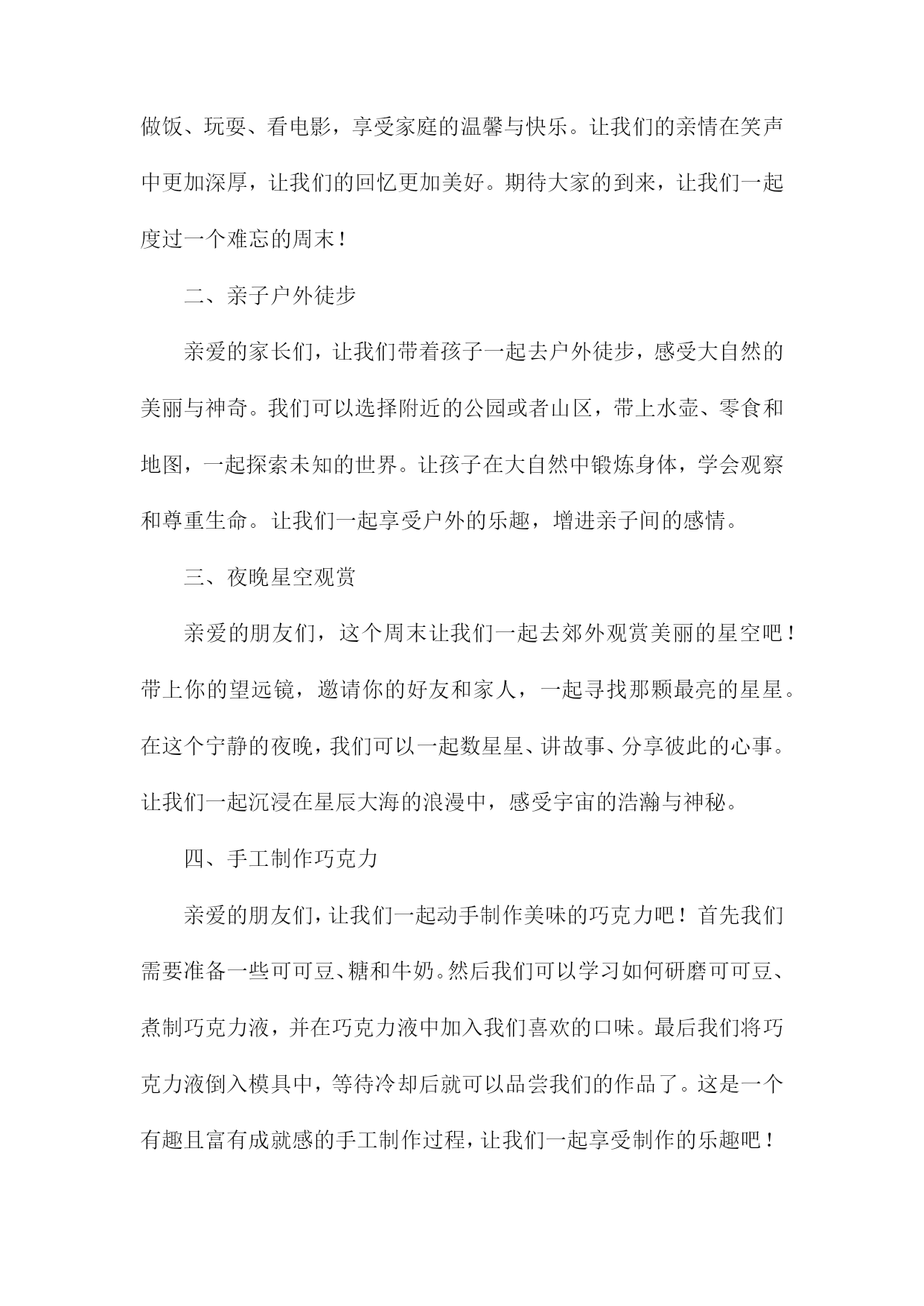 做饭、玩耍、看电影，享受家庭的温馨与快乐。让我们的亲情在笑声中更加深厚，让我们的回忆更加美好。期待大家的到来，让我们一起度过一个难忘的周末！

二、亲子户外徒步

亲爱的家长们，让我们带着孩子一起去户外徒步，感受大自然的美丽与神奇。我们可以选择附近的公园或者山区，带上水壶、零食和地图，一起探索未知的世界。让孩子在大自然中锻炼身体，学会观察和尊重生命。让我们一起享受户外的乐趣，增进亲子间的感情。

三、夜晚星空观赏

亲爱的朋友们，这个周末让我们一起去郊外观赏美丽的星空吧！带上你的望远镜，邀请你的好友和家人，一起寻找那颗最亮的星星。在这个宁静的夜晚，我们可以一起数星星、讲故事、分享彼此的心事。让我们一起沉浸在星辰大海的浪漫中，感受宇宙的浩瀚与神秘。

四、手工制作巧克力

亲爱的朋友们，让我们一起动手制作美味的巧克力吧！首先我们需要准备一些可可豆、糖和牛奶。然后我们可以学习如何研磨可可豆、煮制巧克力液，并在巧克力液中加入我们喜欢的口味。最后我们将巧克力液倒入模具中，等待冷却后就可以品尝我们的作品了。这是一个有趣且富有成就感的手工制作过程，让我们一起享受制作的乐趣吧！